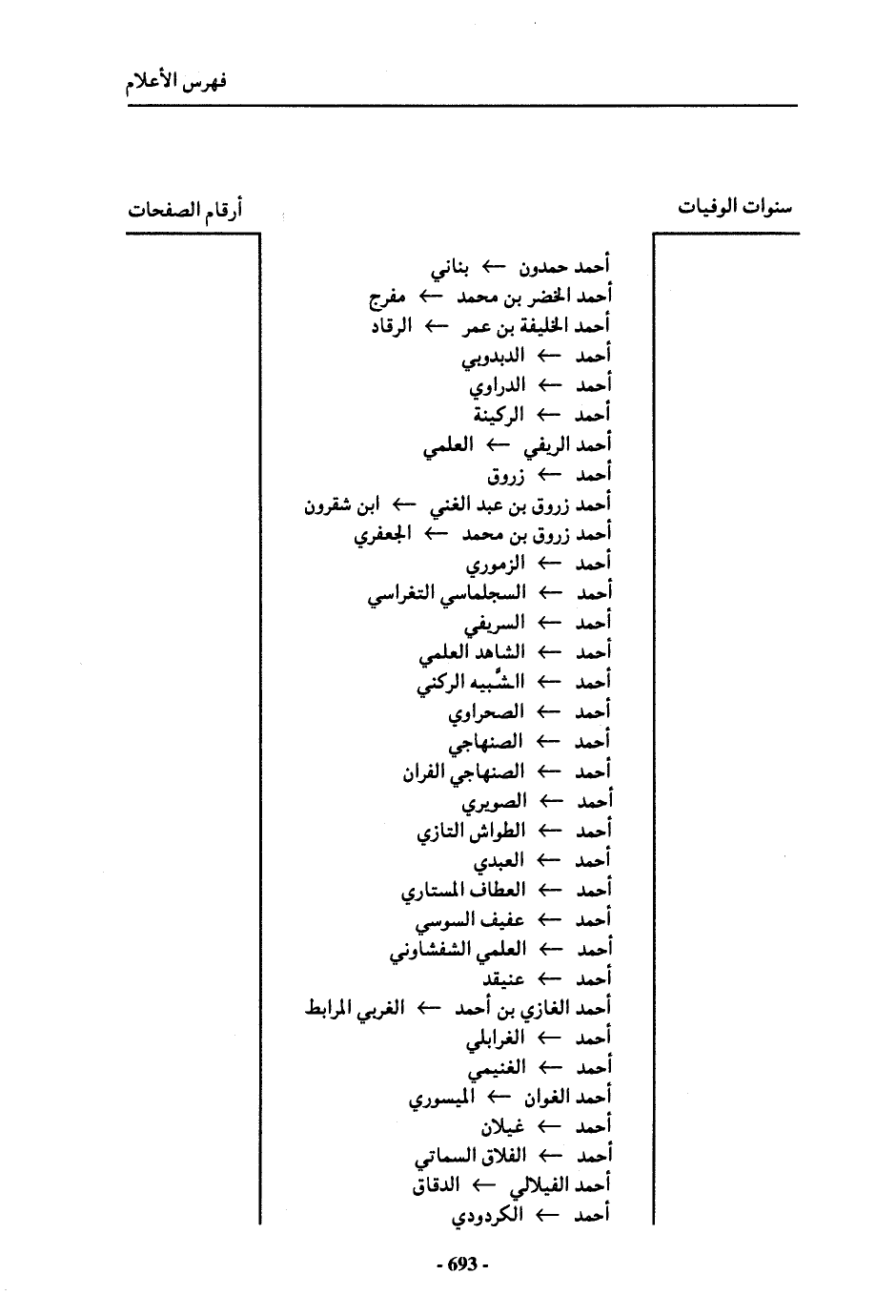 فهرس الأعلام

سنوات الوفيات

أرقام الصفحات

أحمد حمدون ← بناني
أحمد الخضر بن محمد ← مفرج
أحمد الخليفة بن عمر ← الرقاد
أحمد ← الدبدوبي
أحمد ← الدراوي
أحمد ← الركينة
أحمد الريفي ← العلمي
أحمد ← زروق
أحمد زروق بن عبد الغني ← ابن شقرون
أحمد زروق بن محمد ← الجعفري
أحمد ← الزموري
أحمد ← السجلماسي التغراسي
أحمد ← السريفي
أحمد ← الشاهد العلمي
أحمد ← الشّبيه الركني
أحمد ← الصحراوي
أحمد ← الصنهاجي
أحمد ← الصنهاجي الفران
أحمد ← الصويري
أحمد ← الطواش التازي
أحمد ← العبدي
أحمد ← العطاف المستاري
أحمد ← عفيف السوسي
أحمد ← العلمي الشفشاوني
أحمد ← عنيقد
أحمد الغازي بن أحمد ← الغربي المرابط
أحمد ← الغرابلي
أحمد ← الغنيمي
أحمد الغوان ← الميسوري
أحمد ← غيلان
أحمد ← الفلاق السماتي
أحمد الفيلالي ← الدقاق
أحمد ← الكردودي

- 693 -